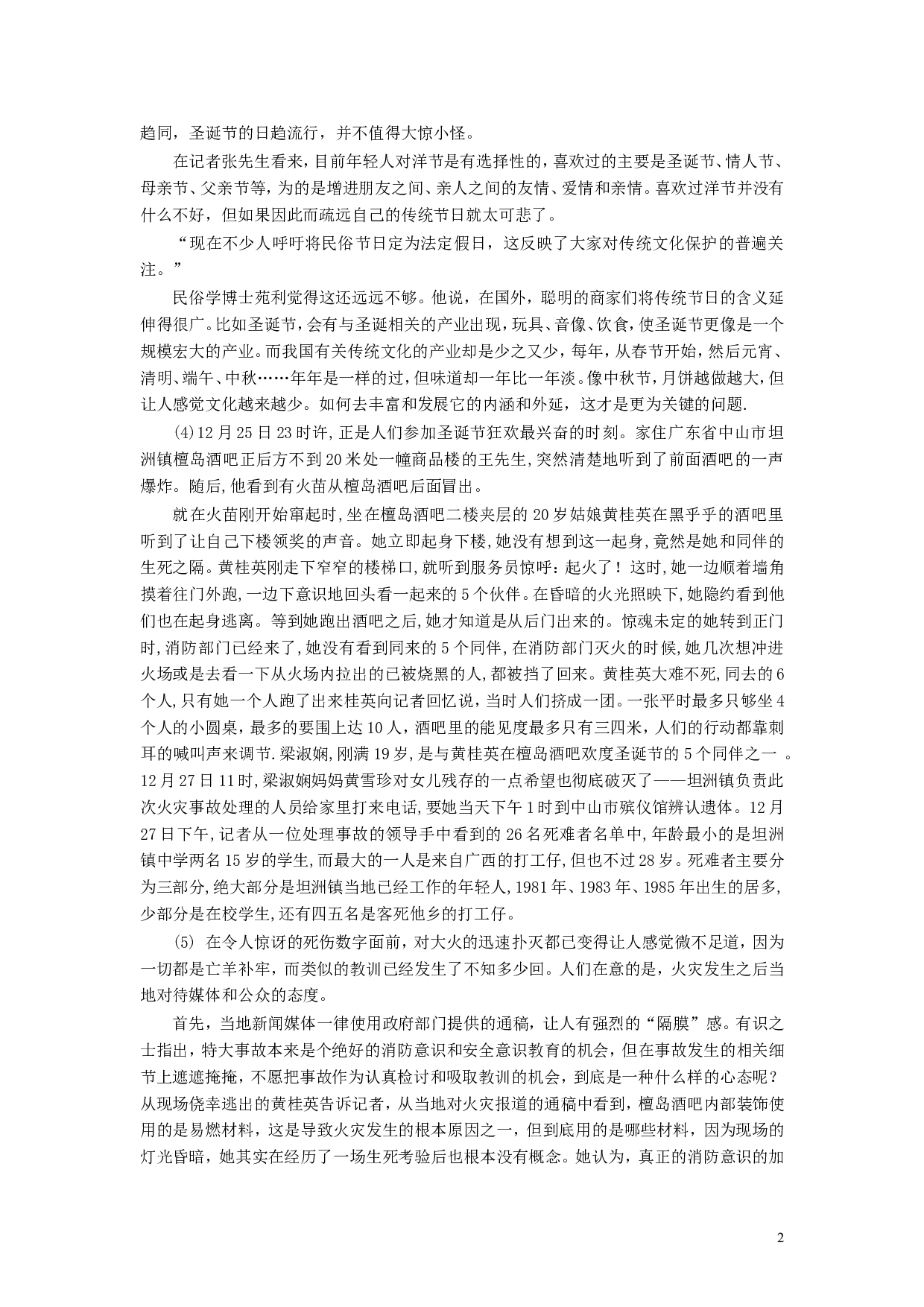 趋同，圣诞节的日趋流行，并不值得大惊小怪。

在记者张先生看来，目前年轻人对洋节是有选择性的，喜欢过的主要是圣诞节、情人节、母亲节、父亲节等，为的是增进朋友之间、亲人之间的友情、爱情和亲情。喜欢过洋节并没有什么不好，但如果因此而疏远自己的传统节日就太可悲了。

“现在不少人呼吁将民俗节日定为法定假日，这反映了大家对传统文化保护的普遍关注。”

民俗学博士苑利觉得这还远远不够。他说，在国外，聪明的商家们将传统节日的含义延伸得很广。比如圣诞节，会有与圣诞相关的产业出现，玩具、音像、饮食，使圣诞节更像是一个规模宏大的产业。而我国有关传统文化的产业却是少之又少，每年，从春节开始，然后元宵、清明、端午、中秋……年年是一样的过，但味道却一年比一年淡。像中秋节，月饼越做越大，但让人感觉文化越来越少。如何去丰富和发展它的内涵和外延，这才是更为关键的问题.

(4)12月25日23时许，正是人们参加圣诞节狂欢最兴奋的时刻。家住广东省中山市坦洲镇檀岛酒吧正后方不到20米处一幢商品楼的王先生，突然清楚地听到了前面酒吧的一声爆炸。随后，他看到有火苗从檀岛酒吧后面冒出。

就在火苗刚开始窜起时，坐在檀岛酒吧二楼夹层的20岁姑娘黄桂英在黑乎乎的酒吧里听到了让自己下楼领奖的声音。她立即起身下楼，她没有想到这一起身，竟然是她和同伴的生死之隔。黄桂英刚走下窄窄的楼梯口，就听到服务员惊呼：起火了！这时，她一边顺着墙角摸着往门外跑，一边下意识地回头看一起来的5个伙伴。在昏暗的火光照映下，她隐约看到他们也在起身逃离。等到她跑出酒吧之后，她才知道是从后门出来的。惊魂未定的她转到正门时，消防部门已经来了，她没有看到同来的5个同伴，在消防部门灭火的时候，她几次想冲进火场或是去看一下从火场内拉出的已被烧黑的人，都被挡了回来。黄桂英大难不死，同去的6个人，只有她一个人跑了出来桂英向记者回忆说，当时人们挤成一团。一张平时最多只够坐4个人的小圆桌，最多的要围上达10人，酒吧里的能见度最多只有三四米，人们的行动都靠刺耳的喊叫声来调节.梁淑娴，刚满19岁，是与黄桂英在檀岛酒吧欢度圣诞节的5个同伴之一 。12月27日11时，梁淑娴妈妈黄雪珍对女儿残存的一点希望也彻底破灭了——坦洲镇负责此次火灾事故处理的人员给家里打来电话，要她当天下午1时到中山市殡仪馆辨认遗体。12月27日下午，记者从一位处理事故的领导手中看到的26名死难者名单中，年龄最小的是坦洲镇中学两名15岁的学生，而最大的一人是来自广西的打工仔，但也不过28岁。死难者主要分为三部分，绝大部分是坦洲镇当地已经工作的年轻人，1981年、1983年、1985年出生的居多，少部分是在校学生，还有四五名是客死他乡的打工仔。

(5) 在令人惊讶的死伤数字面前，对大火的迅速扑灭都已变得让人感觉微不足道，因为一切都是亡羊补牢，而类似的教训已经发生了不知多少回。人们在意的是，火灾发生之后当地对待媒体和公众的态度。

首先，当地新闻媒体一律使用政府部门提供的通稿，让人有强烈的“隔膜”感。有识之士指出，特大事故本来是个绝好的消防意识和安全意识教育的机会，但在事故发生的相关细节上遮遮掩掩，不愿把事故作为认真检讨和吸取教训的机会，到底是一种什么样的心态呢？从现场侥幸逃出的黄桂英告诉记者，从当地对火灾报道的通稿中看到，檀岛酒吧内部装饰使用的是易燃材料，这是导致火灾发生的根本原因之一，但到底用的是哪些材料，因为现场的灯光昏暗，她其实在经历了一场生死考验后也根本没有概念。她认为，真正的消防意识的加

2